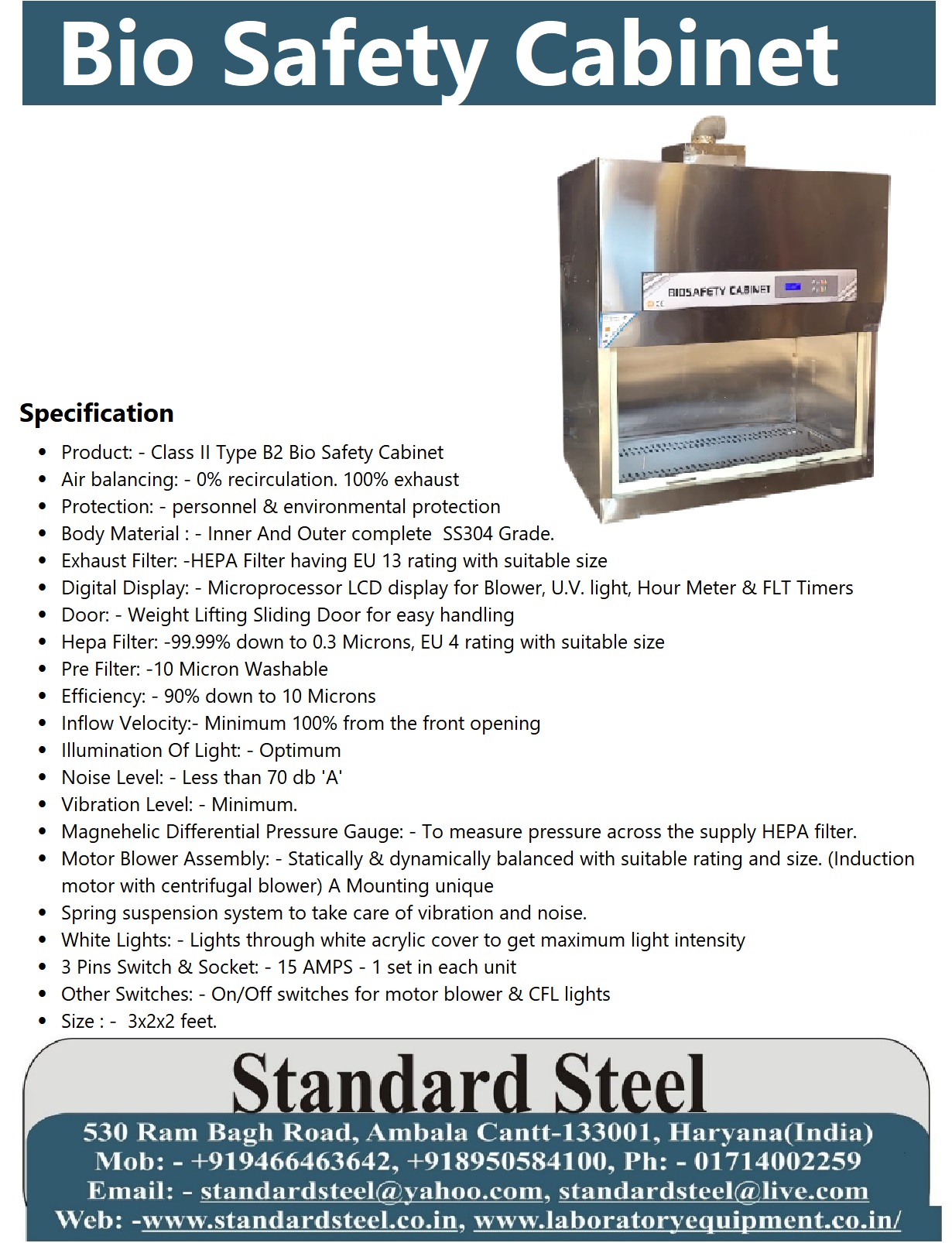 Bio Safety Cabinet

BIOSAFETY CABINET

Specification

- Product: - Class II Type B2 Bio Safety Cabinet
- Air balancing: - 0% recirculation. 100% exhaust
- Protection: - personnel & environmental protection
- Body Material : - Inner And Outer complete SS304 Grade.
- Exhaust Filter: -HEPA Filter having EU 13 rating with suitable size
- Digital Display: - Microprocessor LCD display for Blower, U.V. light, Hour Meter & FLT Timers
- Door: - Weight Lifting Sliding Door for easy handling
- Hepa Filter: -99.99% down to 0.3 Microns, EU 4 rating with suitable size
- Pre Filter: -10 Micron Washable
- Efficiency: - 90% down to 10 Microns
- Inflow Velocity:- Minimum 100% from the front opening
- Illumination Of Light: - Optimum
- Noise Level: - Less than 70 db 'A'
- Vibration Level: - Minimum.
- Magnehelic Differential Pressure Gauge: - To measure pressure across the supply HEPA filter.
- Motor Blower Assembly: - Statically & dynamically balanced with suitable rating and size. (Induction motor with centrifugal blower) A Mounting unique
- Spring suspension system to take care of vibration and noise.
- White Lights: - Lights through white acrylic cover to get maximum light intensity
- 3 Pins Switch & Socket: - 15 AMPS - 1 set in each unit
- Other Switches: - On/Off switches for motor blower & CFL lights
- Size : - 3x2x2 feet.

Standard Steel

530 Ram Bagh Road, Ambala Cantt-133001, Haryana(India)
Mob: - +919466463642, +918950584100, Ph: - 01714002259
Email: - standardsteel@yahoo.com, standardsteel@live.com
Web: -www.standardsteel.co.in, www.laboratoryequipment.co.in/